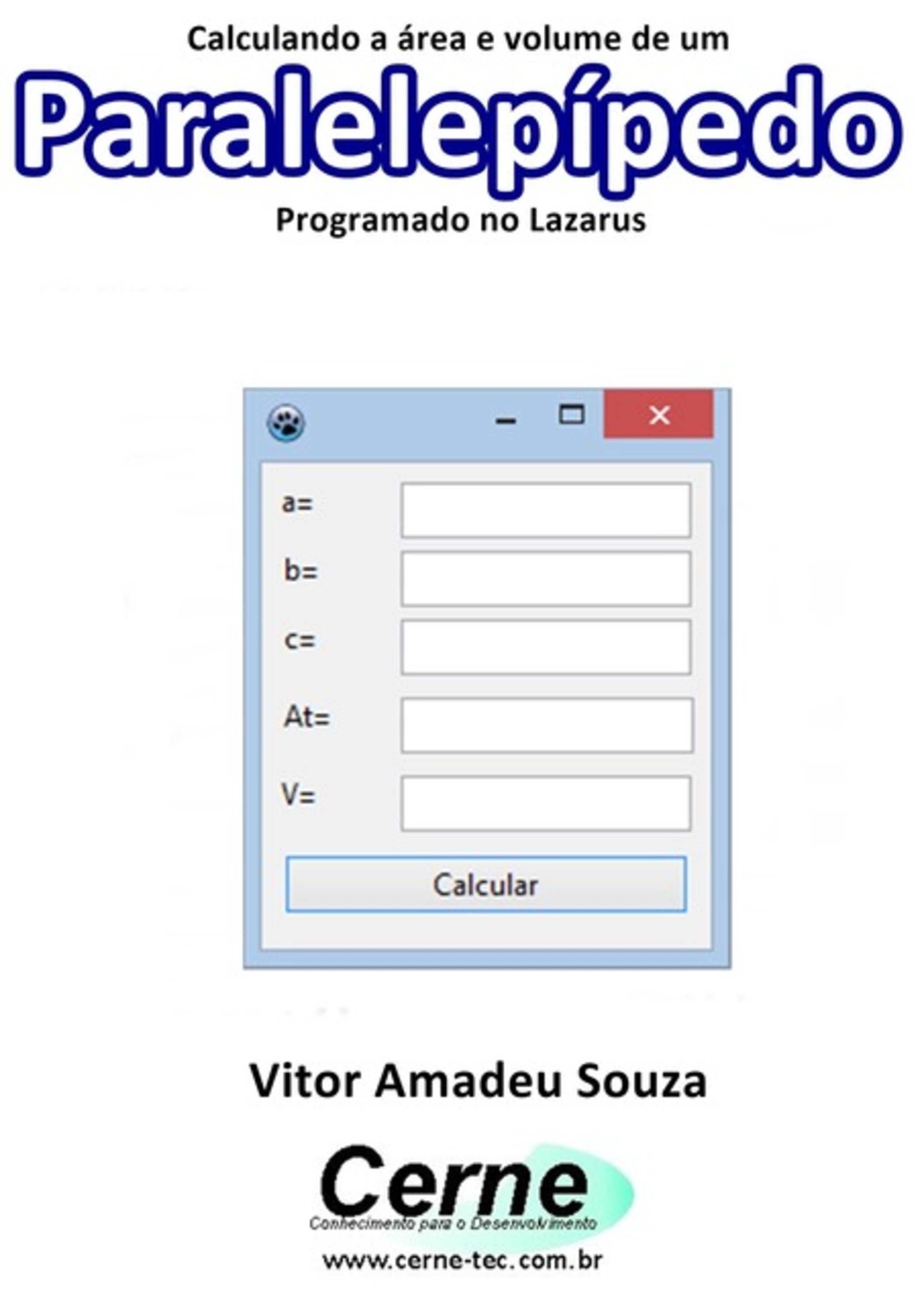 Calculando a área e volume de um

Paralelepípedo

Programado no Lazarus

a=

b=

c=

At=

V=

Calcular

Vitor Amadeu Souza

Cerne

Conhecimento para o Desenvolvimento

www.cerne-tec.com.br